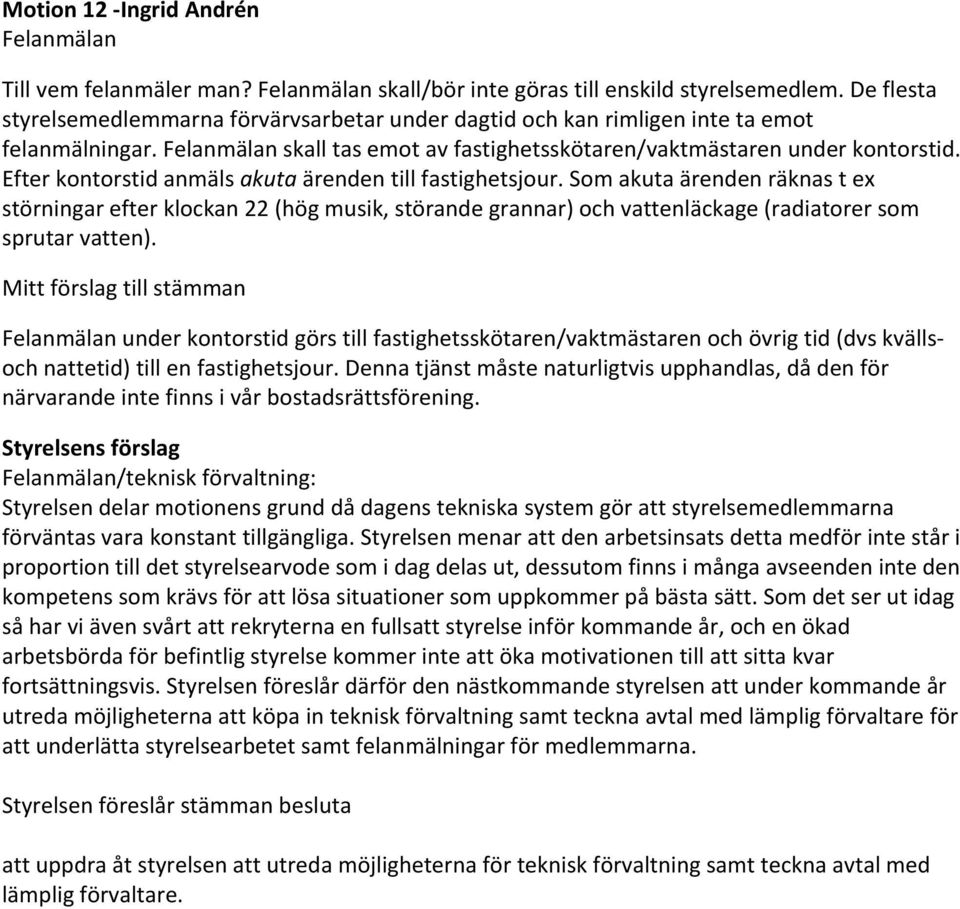 Motion 12 -Ingrid Andrén
Felanmälan

Till vem felanmäler man? Felanmälan skall/bör inte göras till enskild styrelsemedlem. De flesta styrelsemedlemmarna förvärvsarbetar under dagtid och kan rimligen inte ta emot felanmälningar. Felanmälan skall tas emot av fastighetsskötaren/vaktmästaren under kontorstid. Efter kontorstid anmäls akuta ärenden till fastighetsjour. Som akuta ärenden räknas t ex störningar efter klockan 22 (hög musik, störande grannar) och vattenläckage (radiatorer som sprutar vatten).

Mitt förslag till stämman

Felanmälan under kontorstid görs till fastighetsskötaren/vaktmästaren och övrig tid (dvs kvälls- och nattetid) till en fastighetsjour. Denna tjänst måste naturligtvis upphandlas, då den för närvarande inte finns i vår bostadsrättsförening.

Styrelsens förslag
Felanmälan/teknisk förvaltning:
Styrelsen delar motionens grund då dagens tekniska system gör att styrelsemedlemmarna förväntas vara konstant tillgängliga. Styrelsen menar att den arbetsinsats detta medför inte står i proportion till det styrelsearvode som i dag delas ut, dessutom finns i många avseenden inte den kompetens som krävs för att lösa situationer som uppkommer på bästa sätt. Som det ser ut idag så har vi även svårt att rekryterna en fullsatt styrelse inför kommande år, och en ökad arbetsbörda för befintlig styrelse kommer inte att öka motivationen till att sitta kvar fortsättningsvis. Styrelsen föreslår därför den nästkommande styrelsen att under kommande år utreda möjligheterna att köpa in teknisk förvaltning samt teckna avtal med lämplig förvaltare för att underlätta styrelsearbetet samt felanmälningar för medlemmarna.

Styrelsen föreslår stämman besluta

att uppdra åt styrelsen att utreda möjligheterna för teknisk förvaltning samt teckna avtal med lämplig förvaltare.